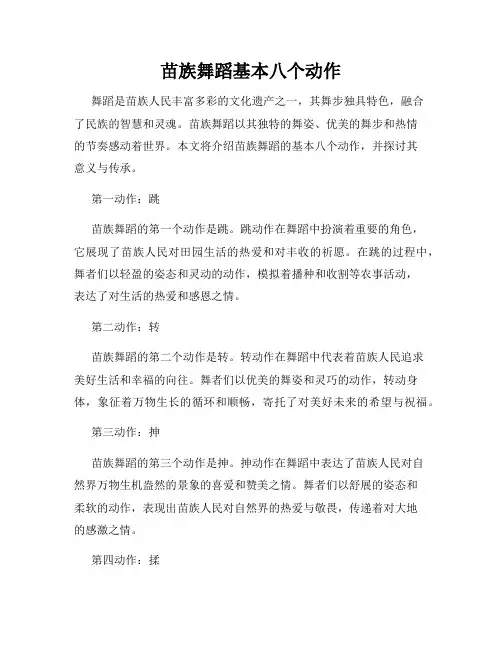 苗族舞蹈基本八个动作

舞蹈是苗族人民丰富多彩的文化遗产之一，其舞步独具特色，融合了民族的智慧和灵魂。苗族舞蹈以其独特的舞姿、优美的舞步和热情的节奏感动着世界。本文将介绍苗族舞蹈的基本八个动作，并探讨其意义与传承。

第一动作：跳

苗族舞蹈的第一个动作是跳。跳动作在舞蹈中扮演着重要的角色，它展现了苗族人民对田园生活的热爱和对丰收的祈愿。在跳的过程中，舞者们以轻盈的姿态和灵动的动作，模拟着播种和收割等农事活动，表达了对生活的热爱和感恩之情。

第二动作：转

苗族舞蹈的第二个动作是转。转动作在舞蹈中代表着苗族人民追求美好生活和幸福的向往。舞者们以优美的舞姿和灵巧的动作，转动身体，象征着万物生长的循环和顺畅，寄托了对美好未来的希望与祝福。

第三动作：抻

苗族舞蹈的第三个动作是抻。抻动作在舞蹈中表达了苗族人民对自然界万物生机盎然的景象的喜爱和赞美之情。舞者们以舒展的姿态和柔软的动作，表现出苗族人民对自然界的热爱与敬畏，传递着对大地的感激之情。

第四动作：揉